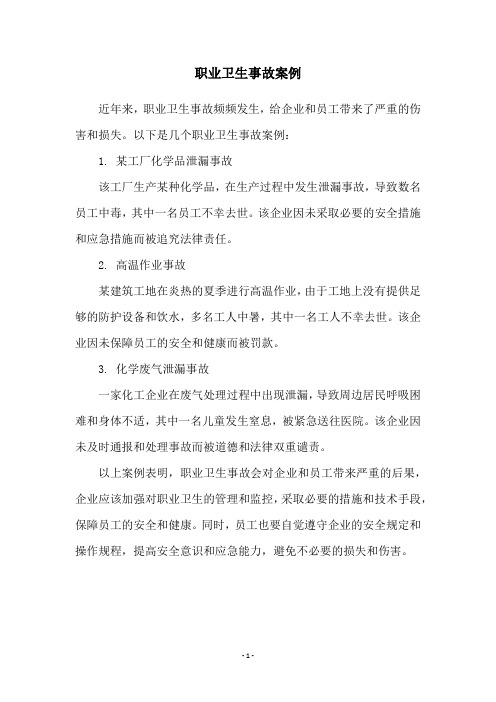 职业卫生事故案例

近年来，职业卫生事故频频发生，给企业和员工带来了严重的伤害和损失。以下是几个职业卫生事故案例：

1. 某工厂化学品泄漏事故

该工厂生产某种化学品，在生产过程中发生泄漏事故，导致数名员工中毒，其中一名员工不幸去世。该企业因未采取必要的安全措施和应急措施而被追究法律责任。

2. 高温作业事故

某建筑工地在炎热的夏季进行高温作业，由于工地上没有提供足够的防护设备和饮水，多名工人中暑，其中一名工人不幸去世。该企业因未保障员工的安全和健康而被罚款。

3. 化学废气泄漏事故

一家化工企业在废气处理过程中出现泄漏，导致周边居民呼吸困难和身体不适，其中一名儿童发生窒息，被紧急送往医院。该企业因未及时通报和处理事故而被道德和法律双重谴责。

以上案例表明，职业卫生事故会对企业和员工带来严重的后果，企业应该加强对职业卫生的管理和监控，采取必要的措施和技术手段，保障员工的安全和健康。同时，员工也要自觉遵守企业的安全规定和操作规程，提高安全意识和应急能力，避免不必要的损失和伤害。

- 1 -